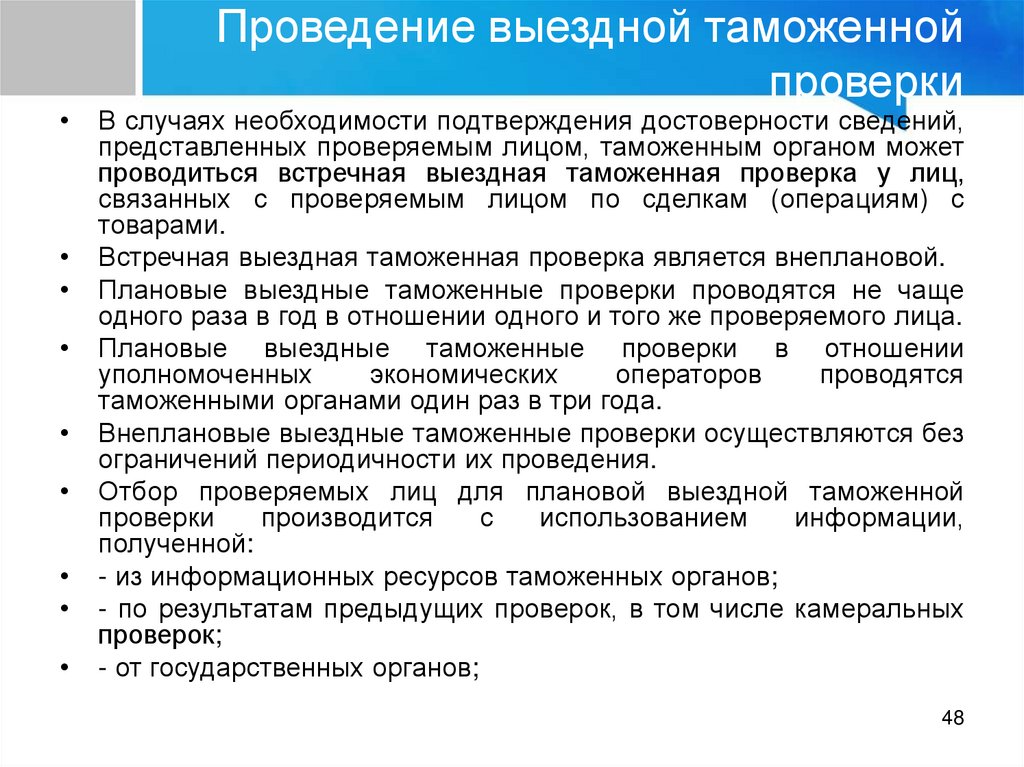 Проведение выездной таможенной проверки

• В случаях необходимости подтверждения достоверности сведений, представленных проверяемым лицом, таможенным органом может проводиться встречная выездная таможенная проверка у лиц, связанных с проверяемым лицом по сделкам (операциям) с товарами.
• Встречная выездная таможенная проверка является внеплановой.
• Плановые выездные таможенные проверки проводятся не чаще одного раза в год в отношении одного и того же проверяемого лица.
• Плановые выездные таможенные проверки в отношении уполномоченных экономических операторов проводятся таможенными органами один раз в три года.
• Внеплановые выездные таможенные проверки осуществляются без ограничений периодичности их проведения.
• Отбор проверяемых лиц для плановой выездной таможенной проверки производится с использованием информации, полученной:
• - из информационных ресурсов таможенных органов;
• - по результатам предыдущих проверок, в том числе камеральных проверок;
• - от государственных органов;

48